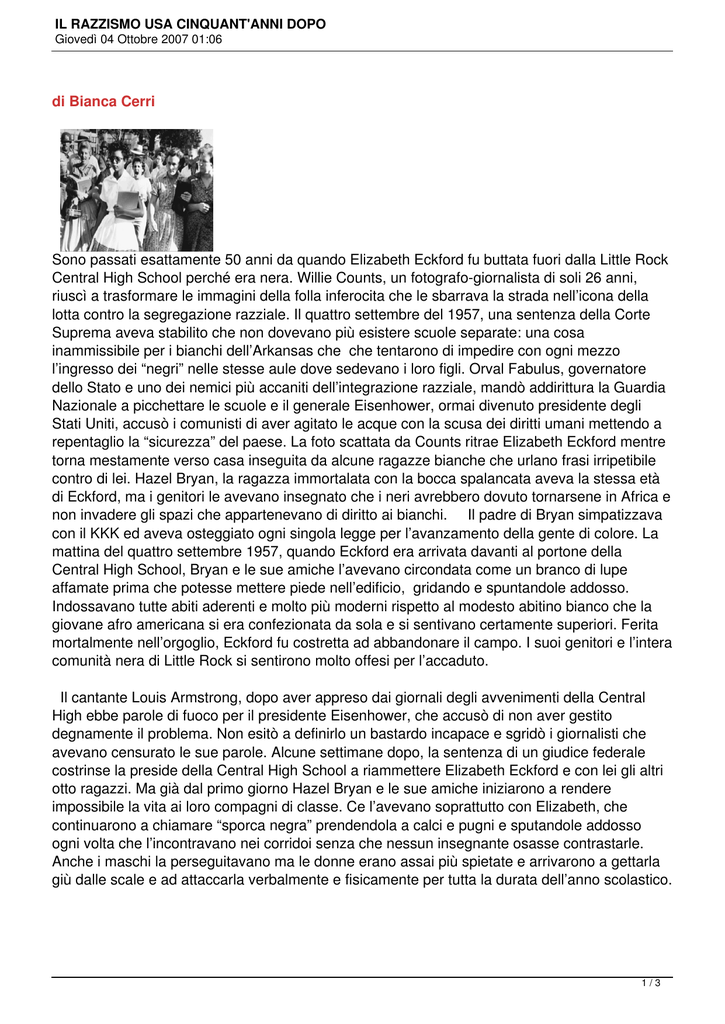 IL RAZZISMO USA CINQUANT'ANNI DOPO
Giovedì 04 Ottobre 2007 01:06

di Bianca Cerri

Sono passati esattamente 50 anni da quando Elizabeth Eckford fu buttata fuori dalla Little Rock Central High School perché era nera. Willie Counts, un fotografo-giornalista di soli 26 anni, riuscì a trasformare le immagini della folla inferocita che le sbarrava la strada nell'icona della lotta contro la segregazione razziale. Il quattro settembre del 1957, una sentenza della Corte Suprema aveva stabilito che non dovevano più esistere scuole separate: una cosa inammissibile per i bianchi dell'Arkansas che che tentarono di impedire con ogni mezzo l'ingresso dei "negri" nelle stesse aule dove sedevano i loro figli. Orval Fabulus, governatore dello Stato e uno dei nemici più accaniti dell'integrazione razziale, mandò addirittura la Guardia Nazionale a picchettare le scuole e il generale Eisenhower, ormai divenuto presidente degli Stati Uniti, accusò i comunisti di aver agitato le acque con la scusa dei diritti umani mettendo a repentaglio la "sicurezza" del paese. La foto scattata da Counts ritrae Elizabeth Eckford mentre torna mestamente verso casa inseguita da alcune ragazze bianche che urlano frasi irripetibile contro di lei. Hazel Bryan, la ragazza immortalata con la bocca spalancata aveva la stessa età di Eckford, ma i genitori le avevano insegnato che i neri avrebbero dovuto tornarsene in Africa e non invadere gli spazi che appartenevano di diritto ai bianchi. Il padre di Bryan simpatizzava con il KKK ed aveva osteggiato ogni singola legge per l'avanzamento della gente di colore. La mattina del quattro settembre 1957, quando Eckford era arrivata davanti al portone della Central High School, Bryan e le sue amiche l'avevano circondata come un branco di lupe affamate prima che potesse mettere piede nell'edificio, gridando e spuntandole addosso. Indossavano tutte abiti aderenti e molto più moderni rispetto al modesto abitino bianco che la giovane afro americana si era confezionata da sola e si sentivano certamente superiori. Ferita mortalmente nell'orgoglio, Eckford fu costretta ad abbandonare il campo. I suoi genitori e l'intera comunità nera di Little Rock si sentirono molto offesi per l'accaduto.

Il cantante Louis Armstrong, dopo aver appreso dai giornali degli avvenimenti della Central High ebbe parole di fuoco per il presidente Eisenhower, che accusò di non aver gestito degnamente il problema. Non esitò a definirlo un bastardo incapace e sgridò i giornalisti che avevano censurato le sue parole. Alcune settimane dopo, la sentenza di un giudice federale costrinse la preside della Central High School a riammettere Elizabeth Eckford e con lei gli altri otto ragazzi. Ma già dal primo giorno Hazel Bryan e le sue amiche iniziarono a rendere impossibile la vita ai loro compagni di classe. Ce l'avevano soprattutto con Elizabeth, che continuarono a chiamare "sporca negra" prendendola a calci e pugni e sputandole addosso ogni volta che l'incontravano nei corridoi senza che nessun insegnante osasse contrastarle. Anche i maschi la perseguitavano ma le donne erano assai più spietate e arrivarono a gettarla giù dalle scale e ad attaccarla verbalmente e fisicamente per tutta la durata dell'anno scolastico.

1 / 3